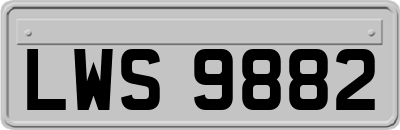 LWS 9882